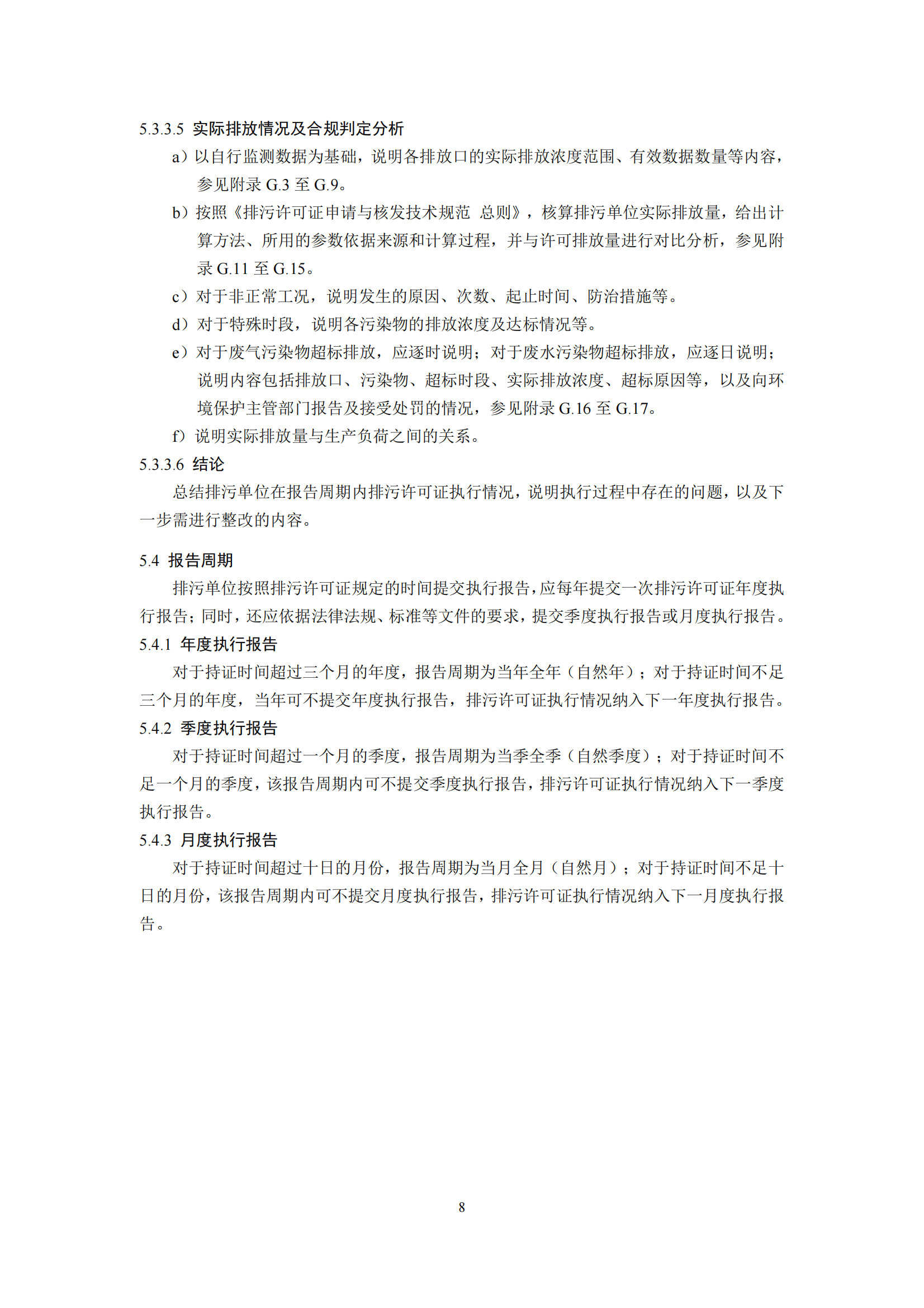 5.3.3.5 实际排放情况及合规判定分析

a）以自行监测数据为基础，说明各排放口的实际排放浓度范围、有效数据数量等内容，参见附录 G.3 至 G.9。

b）按照《排污许可证申请与核发技术规范 总则》，核算排污单位实际排放量，给出计算方法、所用的参数依据来源和计算过程，并与许可排放量进行对比分析，参见附录 G.11 至 G.15。

c）对于非正常工况，说明发生的原因、次数、起止时间、防治措施等。

d）对于特殊时段，说明各污染物的排放浓度及达标情况等。

e）对于废气污染物超标排放，应逐时说明；对于废水污染物超标排放，应逐日说明；说明内容包括排放口、污染物、超标时段、实际排放浓度、超标原因等，以及向环境保护主管部门报告及接受处罚的情况，参见附录 G.16 至 G.17。

f）说明实际排放量与生产负荷之间的关系。

5.3.3.6 结论

总结排污单位在报告周期内排污许可证执行情况，说明执行过程中存在的问题，以及下一步需进行整改的内容。

5.4 报告周期

排污单位按照排污许可证规定的时间提交执行报告，应每年提交一次排污许可证年度执行报告；同时，还应依据法律法规、标准等文件的要求，提交季度执行报告或月度执行报告。

5.4.1 年度执行报告

对于持证时间超过三个月的年度，报告周期为当年全年（自然年）；对于持证时间不足三个月的年度，当年可不提交年度执行报告，排污许可证执行情况纳入下一年度执行报告。

5.4.2 季度执行报告

对于持证时间超过一个月的季度，报告周期为当季全季（自然季度）；对于持证时间不足一个月的季度，该报告周期内可不提交季度执行报告，排污许可证执行情况纳入下一季度执行报告。

5.4.3 月度执行报告

对于持证时间超过十日的月份，报告周期为当月全月（自然月）；对于持证时间不足十日的月份，该报告周期内可不提交月度执行报告，排污许可证执行情况纳入下一月度执行报告。

8